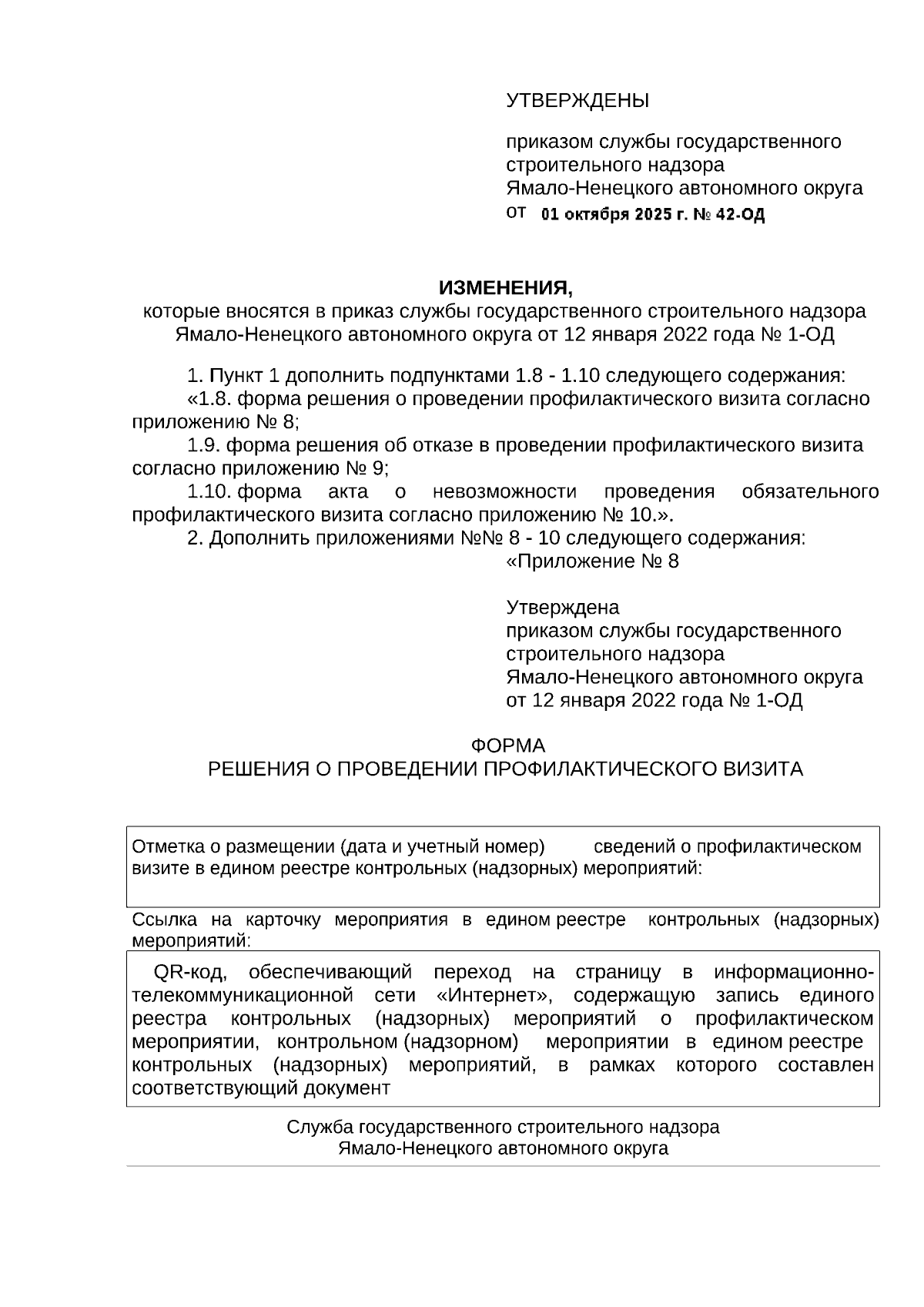 УТВЕРЖДЕНЫ

приказом службы государственного строительного надзора Ямало-Ненецкого автономного округа от 01 октября 2025 г. № 42-ОД

ИЗМЕНЕНИЯ,
которые вносятся в приказ службы государственного строительного надзора Ямало-Ненецкого автономного округа от 12 января 2022 года № 1-ОД

1. Пункт 1 дополнить подпунктами 1.8 - 1.10 следующего содержания:
«1.8. форма решения о проведении профилактического визита согласно приложению № 8;
1.9. форма решения об отказе в проведении профилактического визита согласно приложению № 9;
1.10. форма акта о невозможности проведения обязательного профилактического визита согласно приложению № 10.».
2. Дополнить приложениями №№ 8 - 10 следующего содержания:
«Приложение № 8

Утверждена
приказом службы государственного строительного надзора Ямало-Ненецкого автономного округа от 12 января 2022 года № 1-ОД

ФОРМА
РЕШЕНИЯ О ПРОВЕДЕНИИ ПРОФИЛАКТИЧЕСКОГО ВИЗИТА

Отметка о размещении (дата и учетный номер) сведений о профилактическом визите в едином реестре контрольных (надзорных) мероприятий:

Ссылка на карточку мероприятия в едином реестре контрольных (надзорных) мероприятий:

QR-код, обеспечивающий переход на страницу в информационно-телекоммуникационной сети «Интернет», содержащую запись единого реестра контрольных (надзорных) мероприятий о профилактическом мероприятии, контрольном (надзорном) мероприятии в едином реестре контрольных (надзорных) мероприятий, в рамках которого составлен соответствующий документ

Служба государственного строительного надзора
Ямало-Ненецкого автономного округа